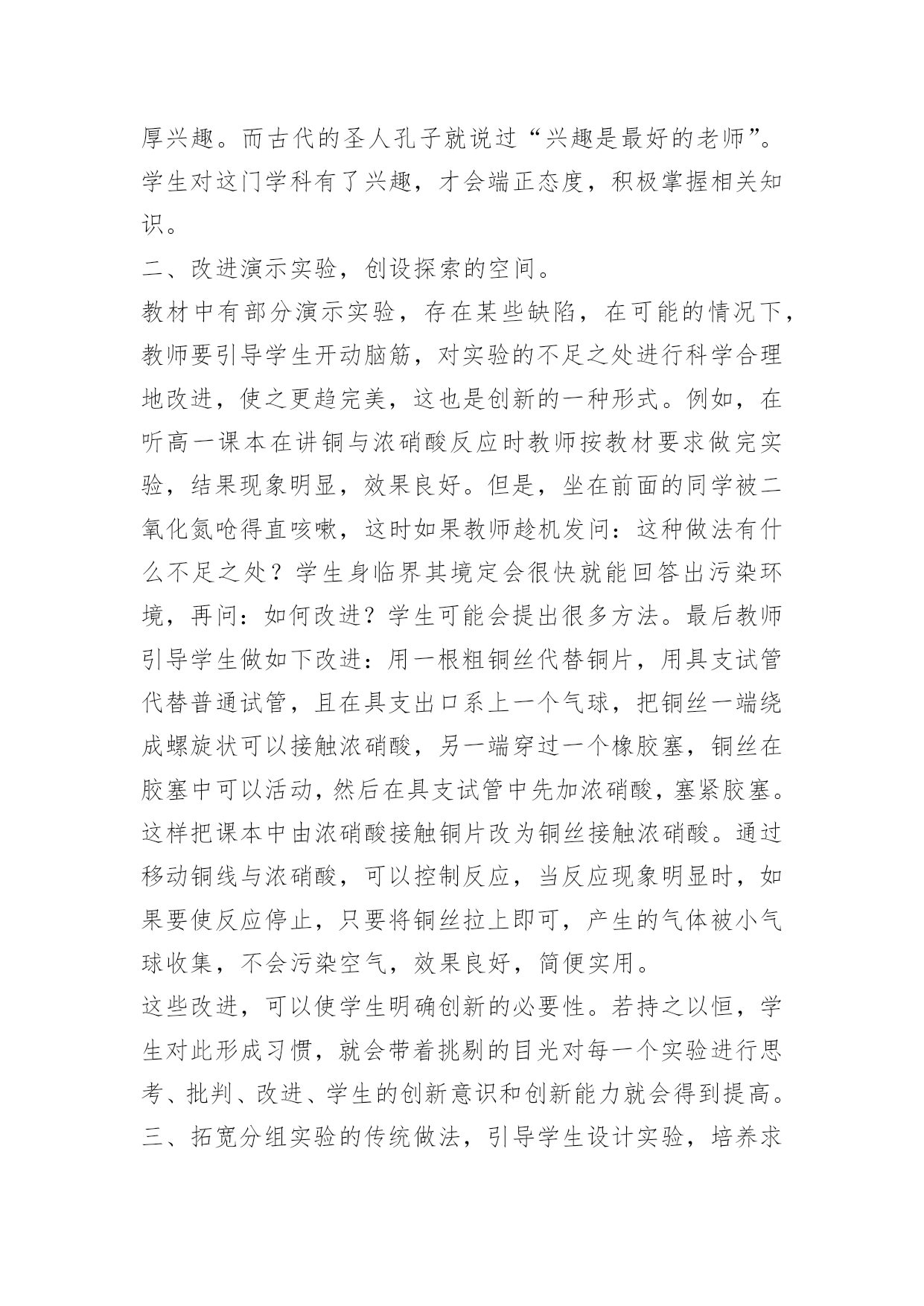 厚兴趣。而古代的圣人孔子就说过“兴趣是最好的老师”。学生对这门学科有了兴趣，才会端正态度，积极掌握相关知识。

二、改进演示实验，创设探索的空间。

教材中有部分演示实验，存在某些缺陷，在可能的情况下，教师要引导学生开动脑筋，对实验的不足之处进行科学合理地改进，使之更趋完美，这也是创新的一种形式。例如，在听高一课本在讲铜与浓硝酸反应时教师按教材要求做完实验，结果现象明显，效果良好。但是，坐在前面的同学被二氧化氮呛得直咳嗽，这时如果教师趁机发问：这种做法有什么不足之处？学生身临界其境定会很快就能回答出污染环境，再问：如何改进？学生可能会提出很多方法。最后教师引导学生做如下改进：用一根粗铜丝代替铜片，用具支试管代替普通试管，且在具支出口系上一个气球，把铜丝一端绕成螺旋状可以接触浓硝酸，另一端穿过一个橡胶塞，铜丝在胶塞中可以活动，然后在具支试管中先加浓硝酸，塞紧胶塞。这样把课本中由浓硝酸接触铜片改为铜丝接触浓硝酸。通过移动铜线与浓硝酸，可以控制反应，当反应现象明显时，如果要使反应停止，只要将铜丝拉上即可，产生的气体被小气球收集，不会污染空气，效果良好，简便实用。

这些改进，可以使学生明确创新的必要性。若持之以恒，学生对此形成习惯，就会带着挑剔的目光对每一个实验进行思考、批判、改进、学生的创新意识和创新能力就会得到提高。

三、拓宽分组实验的传统做法，引导学生设计实验，培养求